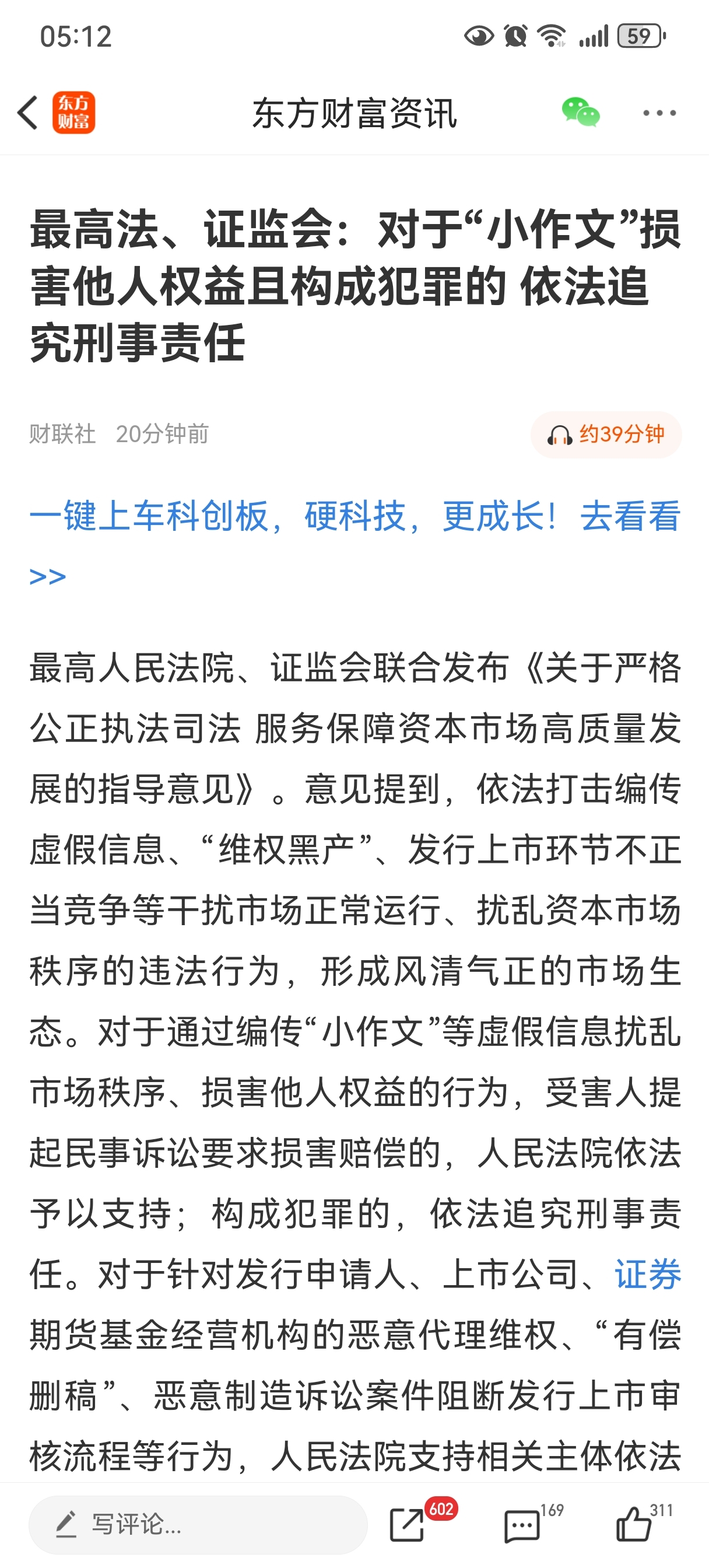 05:12 59

东方财富 东方财富资讯

最高法、证监会：对于“小作文”损害他人权益且构成犯罪的 依法追究刑事责任

财联社 20分钟前 约39分钟

一键上车科创板，硬科技，更成长！去看看>>

最高人民法院、证监会联合发布《关于严格公正执法司法 服务保障资本市场高质量发展的指导意见》。意见提到，依法打击编传虚假信息、“维权黑产”、发行上市环节不正当竞争等干扰市场正常运行、扰乱资本市场秩序的违法行为，形成风清气正的市场生态。对于通过编传“小作文”等虚假信息扰乱市场秩序、损害他人权益的行为，受害人提起民事诉讼要求损害赔偿的，人民法院依法予以支持；构成犯罪的，依法追究刑事责任。对于针对发行申请人、上市公司、证券期货基金经营机构的恶意代理维权、“有偿删稿”、恶意制造诉讼案件阻断发行上市审核流程等行为，人民法院支持相关主体依法

写评论... 602 169 311